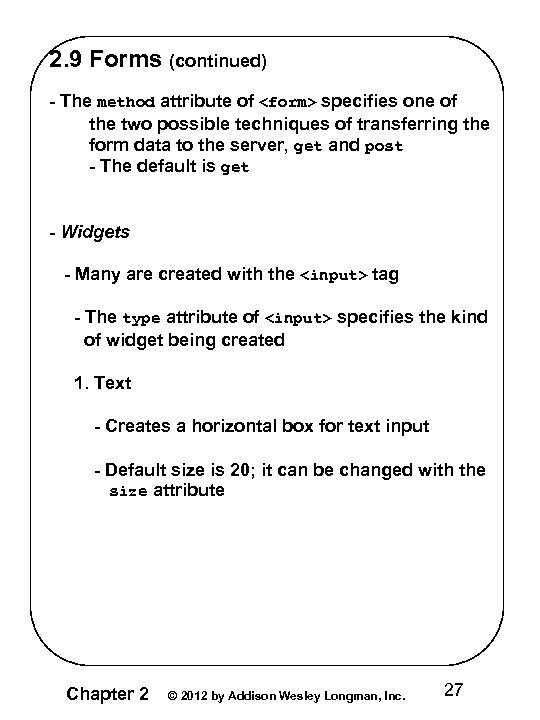 2.9 Forms (continued)

- The method attribute of <form> specifies one of the two possible techniques of transferring the form data to the server, get and post
- The default is get

- Widgets

- Many are created with the <input> tag

- The type attribute of <input> specifies the kind of widget being created

1. Text

- Creates a horizontal box for text input

- Default size is 20; it can be changed with the size attribute

Chapter 2 © 2012 by Addison Wesley Longman, Inc. 27